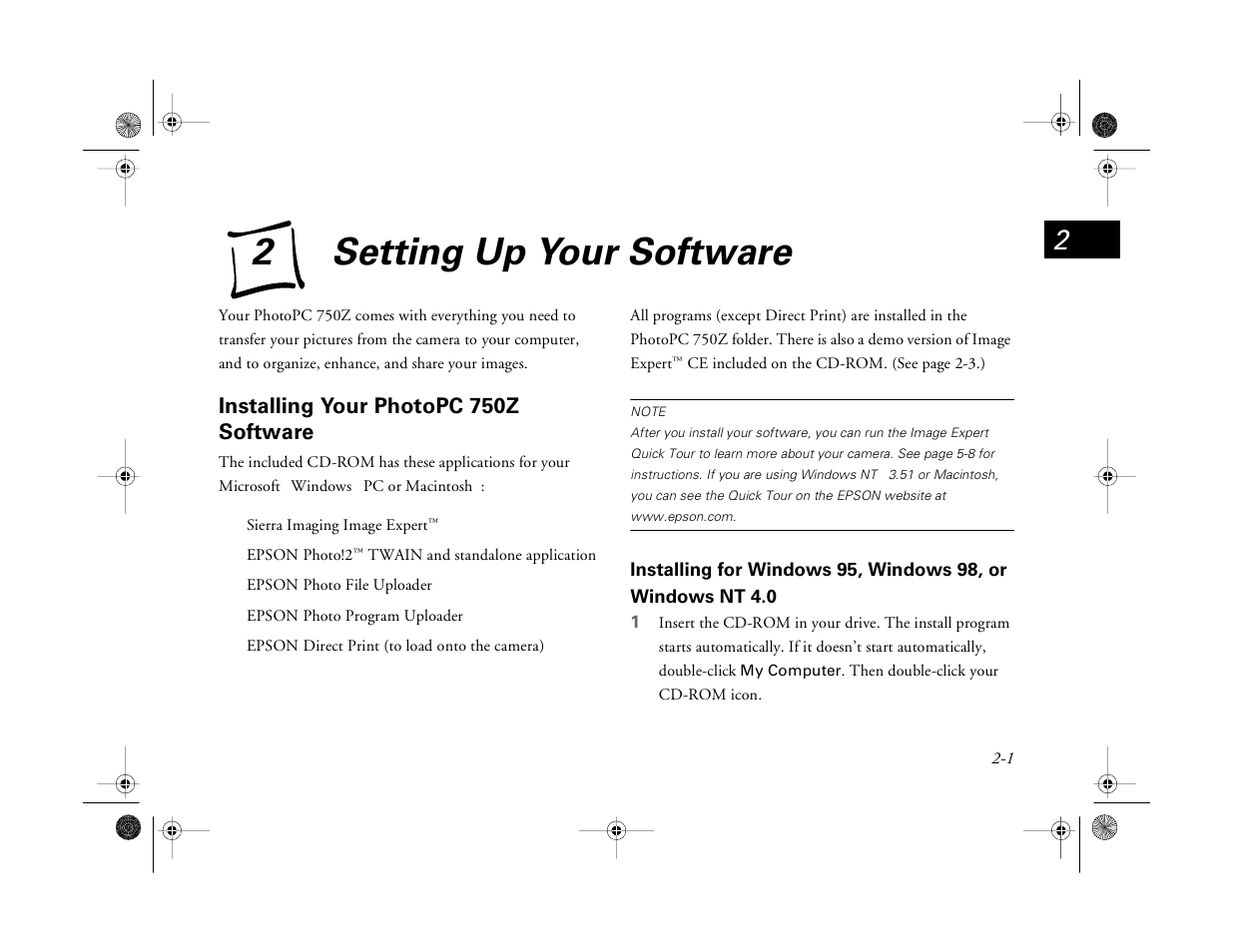 2

2 Setting Up Your Software

Your PhotoPC 750Z comes with everything you need to transfer your pictures from the camera to your computer, and to organize, enhance, and share your images.

Installing Your PhotoPC 750Z Software

The included CD-ROM has these applications for your Microsoft Windows PC or Macintosh :

Sierra Imaging Image Expert™

EPSON Photo!2™ TWAIN and standalone application

EPSON Photo File Uploader

EPSON Photo Program Uploader

EPSON Direct Print (to load onto the camera)

All programs (except Direct Print) are installed in the PhotoPC 750Z folder. There is also a demo version of Image Expert™ CE included on the CD-ROM. (See page 2-3.)

NOTE
After you install your software, you can run the Image Expert Quick Tour to learn more about your camera. See page 5-8 for instructions. If you are using Windows NT 3.51 or Macintosh, you can see the Quick Tour on the EPSON website at www.epson.com.

Installing for Windows 95, Windows 98, or Windows NT 4.0

1 Insert the CD-ROM in your drive. The install program starts automatically. If it doesn't start automatically, double-click My Computer. Then double-click your CD-ROM icon.

2-1